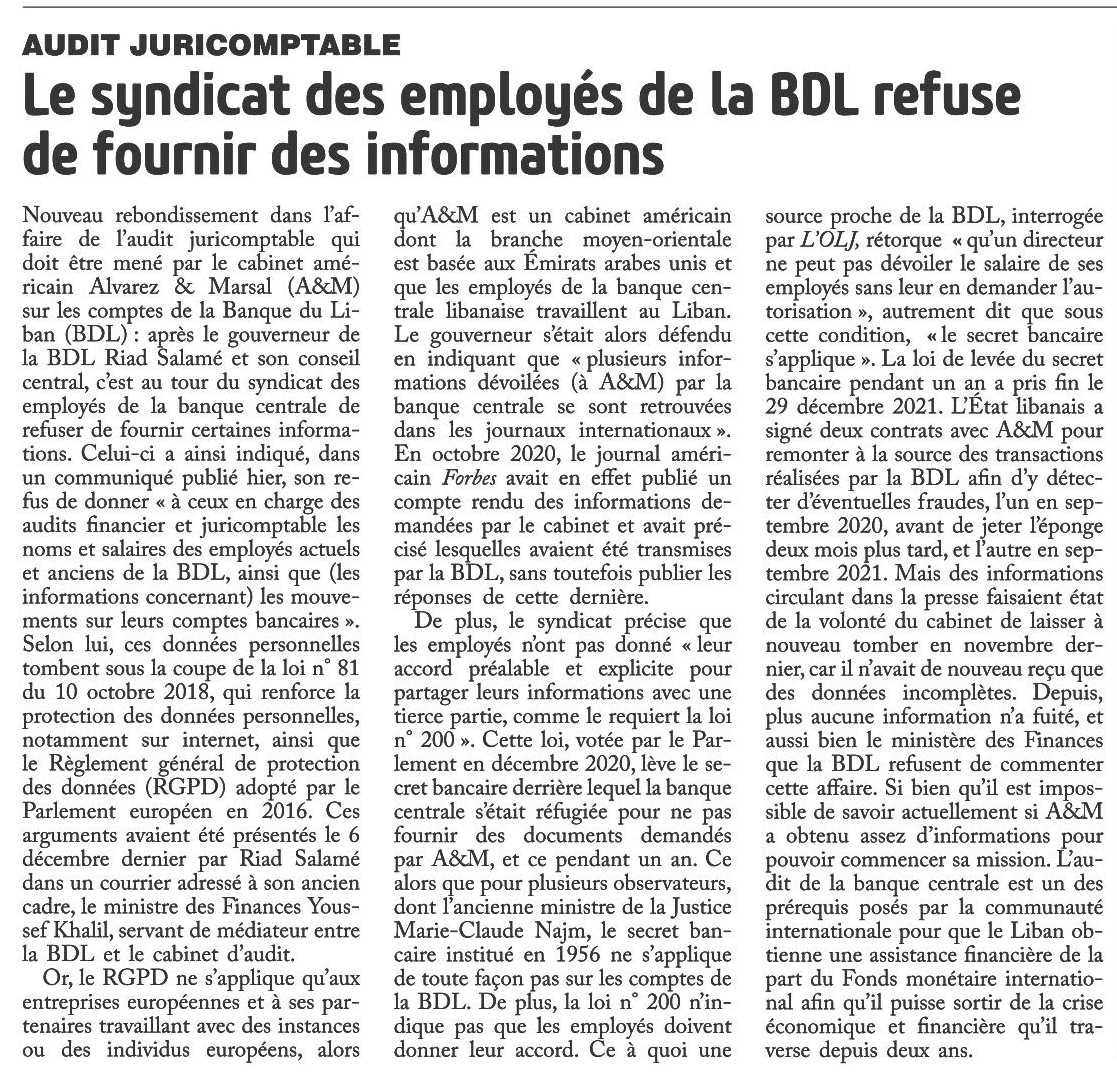 AUDIT JURICOMPTABLE

Le syndicat des employés de la BDL refuse de fournir des informations

Nouveau rebondissement dans l'affaire de l'audit juricomptable qui doit être mené par le cabinet américain Alvarez & Marsal (A&M) sur les comptes de la Banque du Liban (BDL) : après le gouverneur de la BDL Riad Salamé et son conseil central, c'est au tour du syndicat des employés de la banque centrale de refuser de fournir certaines informations. Celui-ci a ainsi indiqué, dans un communiqué publié hier, son refus de donner « à ceux en charge des audits financier et juricomptable les noms et salaires des employés actuels et anciens de la BDL, ainsi que (les informations concernant) les mouvements sur leurs comptes bancaires ». Selon lui, ces données personnelles tombent sous la coupe de la loi n° 81 du 10 octobre 2018, qui renforce la protection des données personnelles, notamment sur internet, ainsi que le Règlement général de protection des données (RGPD) adopté par le Parlement européen en 2016. Ces arguments avaient été présentés le 6 décembre dernier par Riad Salamé dans un courrier adressé à son ancien cadre, le ministre des Finances Youssef Khalil, servant de médiateur entre la BDL et le cabinet d'audit.

Or, le RGPD ne s'applique qu'aux entreprises européennes et à ses partenaires travaillant avec des instances ou des individus européens, alors qu'A&M est un cabinet américain dont la branche moyen-orientale est basée aux Émirats arabes unis et que les employés de la banque centrale libanaise travaillent au Liban. Le gouverneur s'était alors défendu en indiquant que « plusieurs informations dévoilées (à A&M) par la banque centrale se sont retrouvées dans les journaux internationaux ». En octobre 2020, le journal américain Forbes avait en effet publié un compte rendu des informations demandées par le cabinet et avait précisé lesquelles avaient été transmises par la BDL, sans toutefois publier les réponses de cette dernière.

De plus, le syndicat précise que les employés n'ont pas donné « leur accord préalable et explicite pour partager leurs informations avec une tierce partie, comme le requiert la loi n° 200 ». Cette loi, votée par le Parlement en décembre 2020, lève le secret bancaire derrière lequel la banque centrale s'était réfugiée pour ne pas fournir des documents demandés par A&M, et ce pendant un an. Ce alors que pour plusieurs observateurs, dont l'ancienne ministre de la Justice Marie-Claude Najm, le secret bancaire institué en 1956 ne s'applique de toute façon pas sur les comptes de la BDL. De plus, la loi n° 200 n'indique pas que les employés doivent donner leur accord. Ce à quoi une source proche de la BDL, interrogée par L'OLJ, rétorque « qu'un directeur ne peut pas dévoiler le salaire de ses employés sans leur en demander l'autorisation », autrement dit que sous cette condition, « le secret bancaire s'applique ». La loi de levée du secret bancaire pendant un an a pris fin le 29 décembre 2021. L'État libanais a signé deux contrats avec A&M pour remonter à la source des transactions réalisées par la BDL afin d'y détecter d'éventuelles fraudes, l'un en septembre 2020, avant de jeter l'éponge deux mois plus tard, et l'autre en septembre 2021. Mais des informations circulant dans la presse faisaient état de la volonté du cabinet de laisser à nouveau tomber en novembre dernier, car il n'avait de nouveau reçu que des données incomplètes. Depuis, plus aucune information n'a fuité, et aussi bien le ministère des Finances que la BDL refusent de commenter cette affaire. Si bien qu'il est impossible de savoir actuellement si A&M a obtenu assez d'informations pour pouvoir commencer sa mission. L'audit de la banque centrale est un des prérequis posés par la communauté internationale pour que le Liban obtienne une assistance financière de la part du Fonds monétaire international afin qu'il puisse sortir de la crise économique et financière qu'il traverse depuis deux ans.